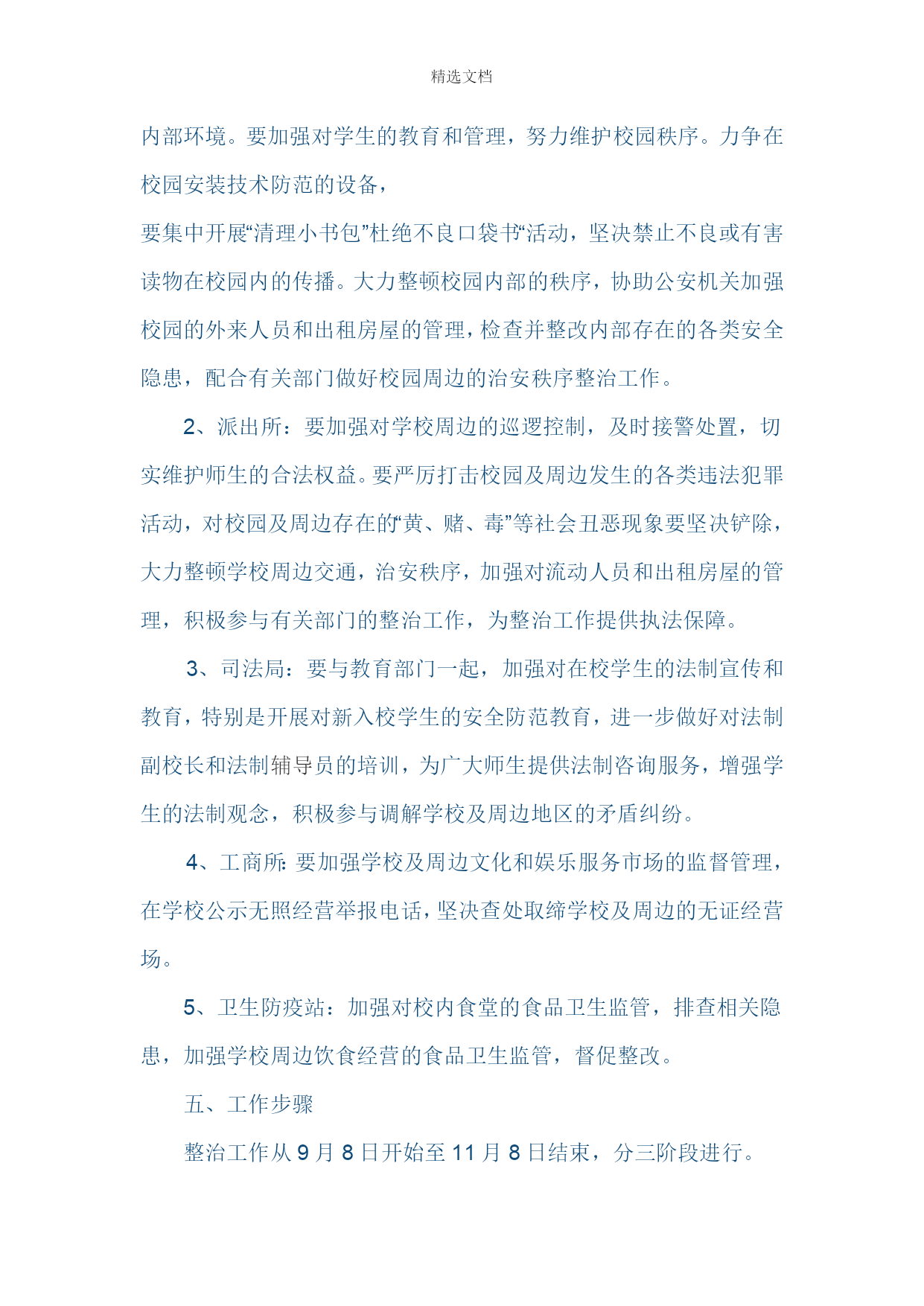 精选文档

内部环境。要加强对学生的教育和管理，努力维护校园秩序。力争在校园安装技术防范的设备，

要集中开展“清理小书包”杜绝不良口袋书“活动，坚决禁止不良或有害读物在校园内的传播。大力整顿校园内部的秩序，协助公安机关加强校园的外来人员和出租房屋的管理，检查并整改内部存在的各类安全隐患，配合有关部门做好校园周边的治安秩序整治工作。

2、派出所：要加强对学校周边的巡逻控制，及时接警处置，切实维护师生的合法权益。要严厉打击校园及周边发生的各类违法犯罪活动，对校园及周边存在的“黄、赌、毒”等社会丑恶现象要坚决铲除，大力整顿学校周边交通，治安秩序，加强对流动人员和出租房屋的管理，积极参与有关部门的整治工作，为整治工作提供执法保障。

3、司法局：要与教育部门一起，加强对在校学生的法制宣传和教育，特别是开展对新入校学生的安全防范教育，进一步做好对法制副校长和法制辅导员的培训，为广大师生提供法制咨询服务，增强学生的法制观念，积极参与调解学校及周边地区的矛盾纠纷。

4、工商所:要加强学校及周边文化和娱乐服务市场的监督管理，在学校公示无照经营举报电话，坚决查处取缔学校及周边的无证经营场。

5、卫生防疫站：加强对校内食堂的食品卫生监管，排查相关隐患，加强学校周边饮食经营的食品卫生监管，督促整改。

五、工作步骤

整治工作从 9 月 8 日开始至 11 月 8 日结束，分三阶段进行。